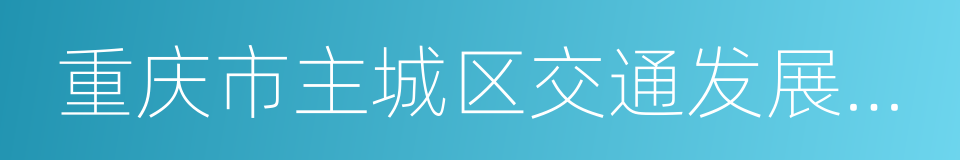 重庆市主城区交通发展...